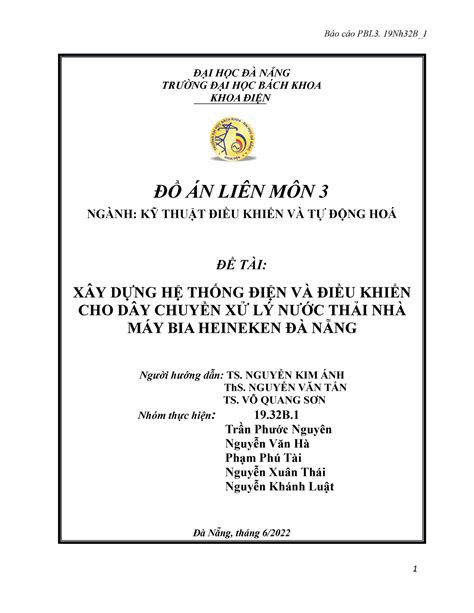 Báo cáo PBL3. 19Nh32B_1

ĐẠI HỌC ĐÀ NẴNG
TRƯỜNG ĐẠI HỌC BÁCH KHOA
KHOA ĐIỆN

ĐỒ ÁN LIÊN MÔN 3
NGÀNH: KỸ THUẬT ĐIỀU KHIỂN VÀ TỰ ĐỘNG HOÁ

ĐỀ TÀI:

XÂY DỰNG HỆ THỐNG ĐIỆN VÀ ĐIỀU KHIỂN CHO DÂY CHUYỀN XỬ LÝ NƯỚC THẢI NHÀ MÁY BIA HEINEKEN ĐÀ NẴNG

Người hướng dẫn: TS. NGUYỄN KIM ÁNH
ThS. NGUYỄN VĂN TẤN
TS. VÕ QUANG SƠN
Nhóm thực hiện: 19.32B.1
Trần Phước Nguyên
Nguyễn Văn Hà
Phạm Phú Tài
Nguyễn Xuân Thái
Nguyễn Khánh Luật

Đà Nẵng, tháng 6/2022

1